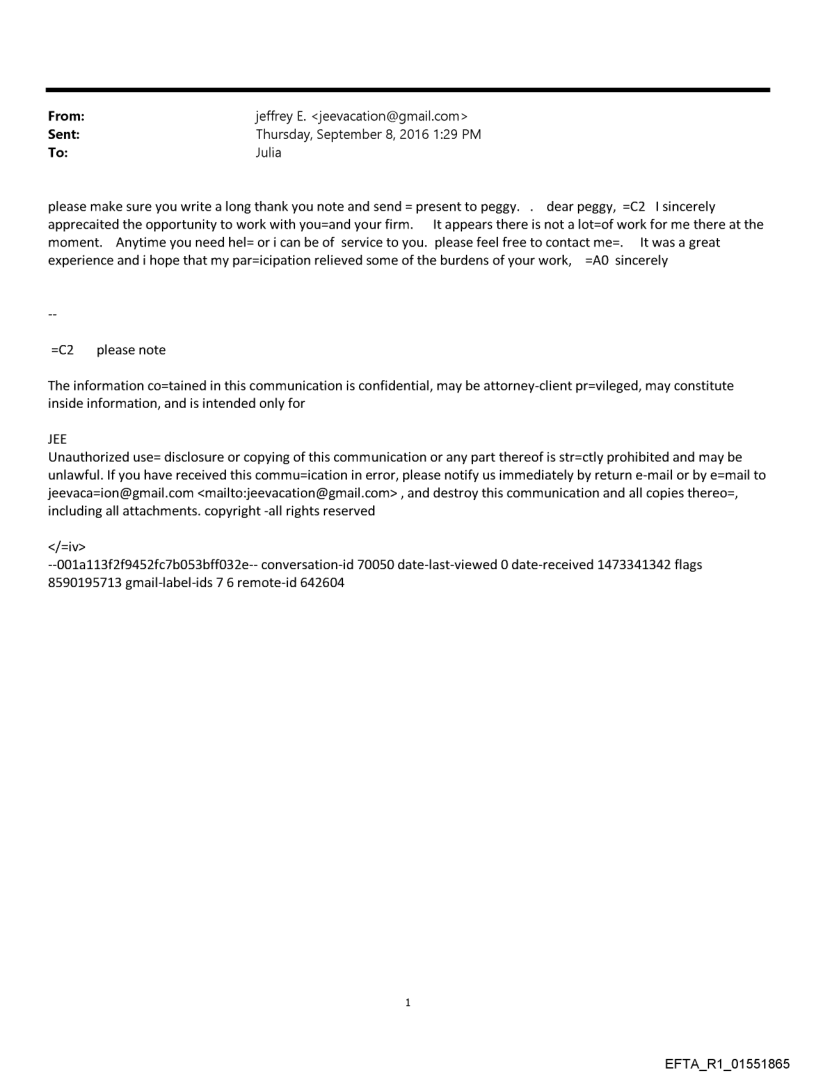 From: jeffrey E. <jeevacation@gmail.com>
Sent: Thursday, September 8, 2016 1:29 PM
To: Julia

please make sure you write a long thank you note and send = present to peggy. . dear peggy, =C2 I sincerely apprecaited the opportunity to work with you=and your firm. It appears there is not a lot=of work for me there at the moment. Anytime you need hel= or i can be of service to you. please feel free to contact me=. It was a great experience and i hope that my par=icipation relieved some of the burdens of your work, =A0 sincerely

--

=C2 please note

The information co=tained in this communication is confidential, may be attorney-client pr=vileged, may constitute inside information, and is intended only for

JEE
Unauthorized use= disclosure or copying of this communication or any part thereof is str=ctly prohibited and may be unlawful. If you have received this commu=ication in error, please notify us immediately by return e-mail or by e=mail to jeevaca=ion@gmail.com <mailto:jeevacation@gmail.com> , and destroy this communication and all copies thereo=, including all attachments. copyright -all rights reserved

</=iv>
--001a113f2f9452fc7b053bff032e-- conversation-id 70050 date-last-viewed 0 date-received 1473341342 flags 8590195713 gmail-label-ids 7 6 remote-id 642604

1

EFTA_R1_01551865